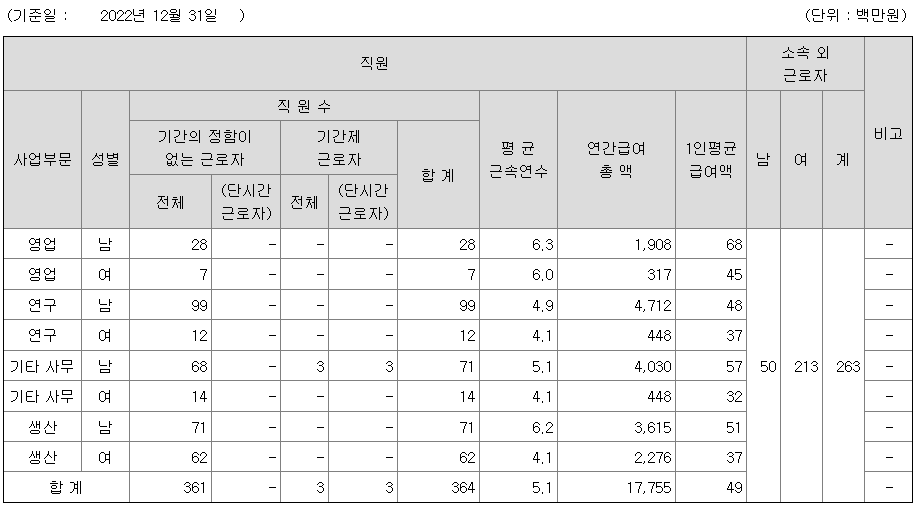 (기준일 : 2022년 12월 31일 ) (단위 : 백만원)

| 직원 | | | | | | | | | | 소속 외 근로자 | | | 비고 |
|---|---|---|---|---|---|---|---|---|---|---|---|---|---|
| 사업부문 | 성별 | 직 원 수 | | | | | 평 균 근속연수 | 연간급여 총 액 | 1인평균 급여액 | 남 | 여 | 계 | |
| | | 기간의 정함이 없는 근로자 | | 기간제 근로자 | | 합 계 | | | | | | | |
| | | 전체 | (단시간 근로자) | 전체 | (단시간 근로자) | | | | | | | | |
| 영업 | 남 | 28 | - | - | - | 28 | 6.3 | 1,908 | 68 | 50 | 213 | 263 | - |
| 영업 | 여 | 7 | - | - | - | 7 | 6.0 | 317 | 45 | | | | - |
| 연구 | 남 | 99 | - | - | - | 99 | 4.9 | 4,712 | 48 | | | | - |
| 연구 | 여 | 12 | - | - | - | 12 | 4.1 | 448 | 37 | | | | - |
| 기타 사무 | 남 | 68 | - | 3 | 3 | 71 | 5.1 | 4,030 | 57 | | | | - |
| 기타 사무 | 여 | 14 | - | - | - | 14 | 4.1 | 448 | 32 | | | | - |
| 생산 | 남 | 71 | - | - | - | 71 | 6.2 | 3,615 | 51 | | | | - |
| 생산 | 여 | 62 | - | - | - | 62 | 4.1 | 2,276 | 37 | | | | - |
| 합 계 | | 361 | - | 3 | 3 | 364 | 5.1 | 17,755 | 49 | | | | - |